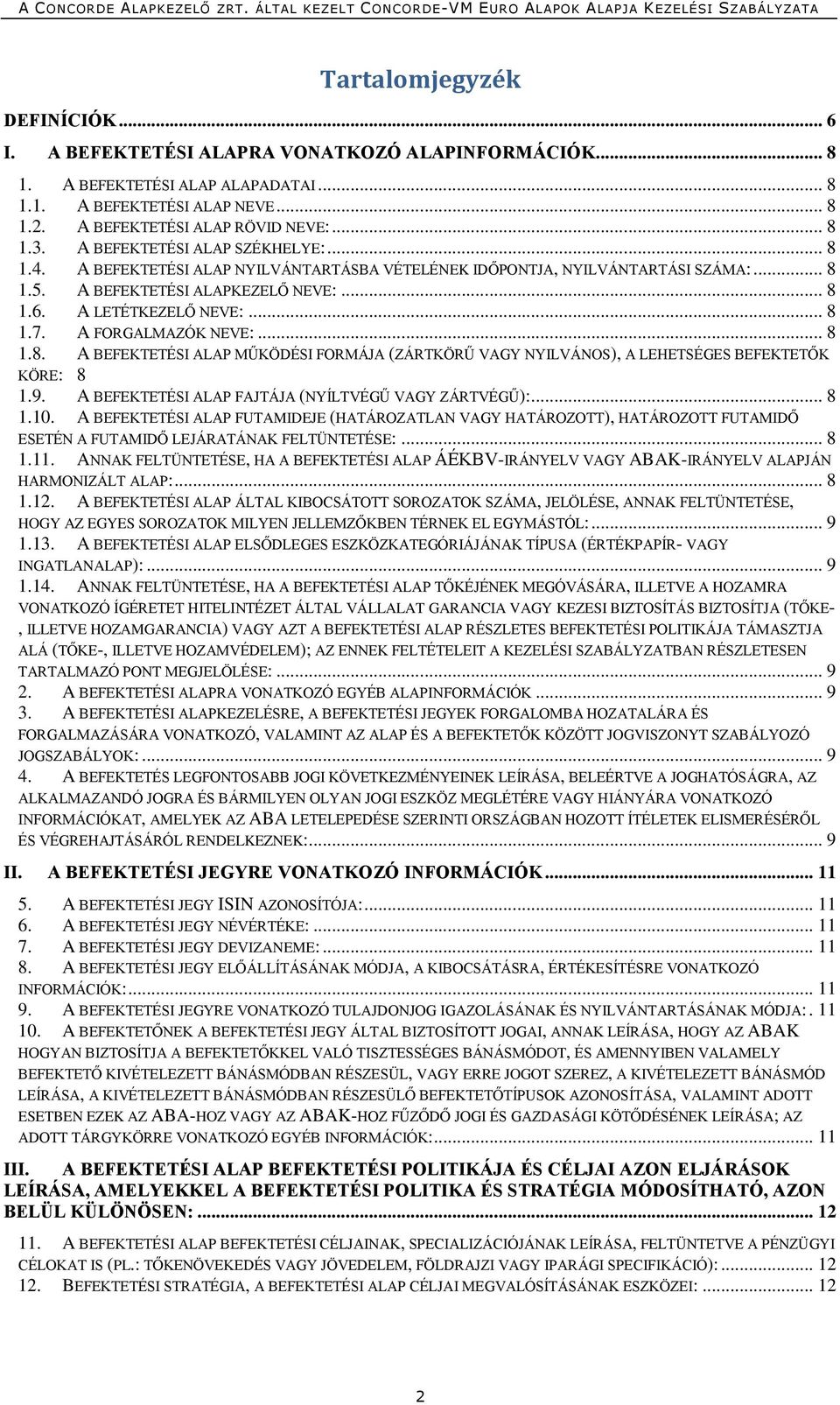 A CONCORDE ALAPKEZELŐ ZRT. ÁLTAL KEZELT CONCORDE-VM EURO ALAPOK ALAPJA KEZELÉSI SZABÁLYZATA

Tartalomjegyzék

DEFINÍCIÓK ... 6
I. A BEFEKTETÉSI ALAPRA VONATKOZÓ ALAPINFORMÁCIÓK ... 8
1. A BEFEKTETÉSI ALAP ALAPADATAI ... 8
1.1. A BEFEKTETÉSI ALAP NEVE ... 8
1.2. A BEFEKTETÉSI ALAP RÖVID NEVE: ... 8
1.3. A BEFEKTETÉSI ALAP SZÉKHELYE: ... 8
1.4. A BEFEKTETÉSI ALAP NYILVÁNTARTÁSBA VÉTELÉNEK IDŐPONTJA, NYILVÁNTARTÁSI SZÁMA: ... 8
1.5. A BEFEKTETÉSI ALAPKEZELŐ NEVE: ... 8
1.6. A LETÉTKEZELŐ NEVE: ... 8
1.7. A FORGALMAZÓK NEVE: ... 8
1.8. A BEFEKTETÉSI ALAP MŰKÖDÉSI FORMÁJA (ZÁRTKÖRŰ VAGY NYILVÁNOS), A LEHETSÉGES BEFEKTETŐK KÖRE: 8
1.9. A BEFEKTETÉSI ALAP FAJTÁJA (NYÍLTVÉGŰ VAGY ZÁRTVÉGŰ): ... 8
1.10. A BEFEKTETÉSI ALAP FUTAMIDEJE (HATÁROZATLAN VAGY HATÁROZOTT), HATÁROZOTT FUTAMIDŐ ESETÉN A FUTAMIDŐ LEJÁRATÁNAK FELTÜNTETÉSE: ... 8
1.11. ANNAK FELTÜNTETÉSE, HA A BEFEKTETÉSI ALAP ÁÉKBV-IRÁNYELV VAGY ABAK-IRÁNYELV ALAPJÁN HARMONIZÁLT ALAP: ... 8
1.12. A BEFEKTETÉSI ALAP ÁLTAL KIBOCSÁTOTT SOROZATOK SZÁMA, JELÖLÉSE, ANNAK FELTÜNTETÉSE, HOGY AZ EGYES SOROZATOK MILYEN JELLEMZŐKBEN TÉRNEK EL EGYMÁSTÓL: ... 9
1.13. A BEFEKTETÉSI ALAP ELSŐDLEGES ESZKÖZKATEGÓRIÁJÁNAK TÍPUSA (ÉRTÉKPAPÍR- VAGY INGATLANALAP): ... 9
1.14. ANNAK FELTÜNTETÉSE, HA A BEFEKTETÉSI ALAP TŐKÉJÉNEK MEGÓVÁSÁRA, ILLETVE A HOZAMRA VONATKOZÓ ÍGÉRETET HITELINTÉZET ÁLTAL VÁLLALAT GARANCIA VAGY KEZESI BIZTOSÍTÁS BIZTOSÍTJA (TŐKE-, ILLETVE HOZAMGARANCIA) VAGY AZT A BEFEKTETÉSI ALAP RÉSZLETES BEFEKTETÉSI POLITIKÁJA TÁMASZTJA ALÁ (TŐKE-, ILLETVE HOZAMVÉDELEM); AZ ENNEK FELTÉTELEIT A KEZELÉSI SZABÁLYZATBAN RÉSZLETESEN TARTALMAZÓ PONT MEGJELÖLÉSE: ... 9
2. A BEFEKTETÉSI ALAPRA VONATKOZÓ EGYÉB ALAPINFORMÁCIÓK ... 9
3. A BEFEKTETÉSI ALAPKEZELÉSRE, A BEFEKTETÉSI JEGYEK FORGALOMBA HOZATALÁRA ÉS FORGALMAZÁSÁRA VONATKOZÓ, VALAMINT AZ ALAP ÉS A BEFEKTETŐK KÖZÖTT JOGVISZONYT SZABÁLYOZÓ JOGSZABÁLYOK: ... 9
4. A BEFEKTETÉS LEGFONTOSABB JOGI KÖVETKEZMÉNYEINEK LEÍRÁSA, BELEÉRTVE A JOGHATÓSÁGRA, AZ ALKALMAZANDÓ JOGRA ÉS BÁRMILYEN OLYAN JOGI ESZKÖZ MEGLÉTÉRE VAGY HIÁNYÁRA VONATKOZÓ INFORMÁCIÓKAT, AMELYEK AZ ABA LETELEPEDÉSE SZERINTI ORSZÁGBAN HOZOTT ÍTÉLETEK ELISMERÉSÉRŐL ÉS VÉGREHAJTÁSÁRÓL RENDELKEZNEK: ... 9
II. A BEFEKTETÉSI JEGYRE VONATKOZÓ INFORMÁCIÓK ... 11
5. A BEFEKTETÉSI JEGY ISIN AZONOSÍTÓJA: ... 11
6. A BEFEKTETÉSI JEGY NÉVÉRTÉKE: ... 11
7. A BEFEKTETÉSI JEGY DEVIZANEME: ... 11
8. A BEFEKTETÉSI JEGY ELŐÁLLÍTÁSÁNAK MÓDJA, A KIBOCSÁTÁSRA, ÉRTÉKESÍTÉSRE VONATKOZÓ INFORMÁCIÓK: ... 11
9. A BEFEKTETÉSI JEGYRE VONATKOZÓ TULAJDONJOG IGAZOLÁSÁNAK ÉS NYILVÁNTARTÁSÁNAK MÓDJA: . 11
10. A BEFEKTETŐNEK A BEFEKTETÉSI JEGY ÁLTAL BIZTOSÍTOTT JOGAI, ANNAK LEÍRÁSA, HOGY AZ ABAK HOGYAN BIZTOSÍTJA A BEFEKTETŐKKEL VALÓ TISZTESSÉGES BÁNÁSMÓDOT, ÉS AMENNYIBEN VALAMELY BEFEKTETŐ KIVÉTELEZETT BÁNÁSMÓDBAN RÉSZESÜL, VAGY ERRE JOGOT SZEREZ, A KIVÉTELEZETT BÁNÁSMÓD LEÍRÁSA, A KIVÉTELEZETT BÁNÁSMÓDBAN RÉSZESÜLŐ BEFEKTETŐTÍPUSOK AZONOSÍTÁSA, VALAMINT ADOTT ESETBEN EZEK AZ ABA-HOZ VAGY AZ ABAK-HOZ FŰZŐDŐ JOGI ÉS GAZDASÁGI KÖTŐDÉSÉNEK LEÍRÁSA; AZ ADOTT TÁRGYKÖRRE VONATKOZÓ EGYÉB INFORMÁCIÓK: ... 11
III. A BEFEKTETÉSI ALAP BEFEKTETÉSI POLITIKÁJA ÉS CÉLJAI AZON ELJÁRÁSOK LEÍRÁSA, AMELYEKKEL A BEFEKTETÉSI POLITIKA ÉS STRATÉGIA MÓDOSÍTHATÓ, AZON BELÜL KÜLÖNÖSEN: ... 12
11. A BEFEKTETÉSI ALAP BEFEKTETÉSI CÉLJAINAK, SPECIALIZÁCIÓJÁNAK LEÍRÁSA, FELTÜNTETVE A PÉNZÜGYI CÉLOKAT IS (PL.: TŐKENÖVEKEDÉS VAGY JÖVEDELEM, FÖLDRAJZI VAGY IPARÁGI SPECIFIKÁCIÓ): ... 12
12. BEFEKTETÉSI STRATÉGIA, A BEFEKTETÉSI ALAP CÉLJAI MEGVALÓSÍTÁSÁNAK ESZKÖZEI: ... 12

2